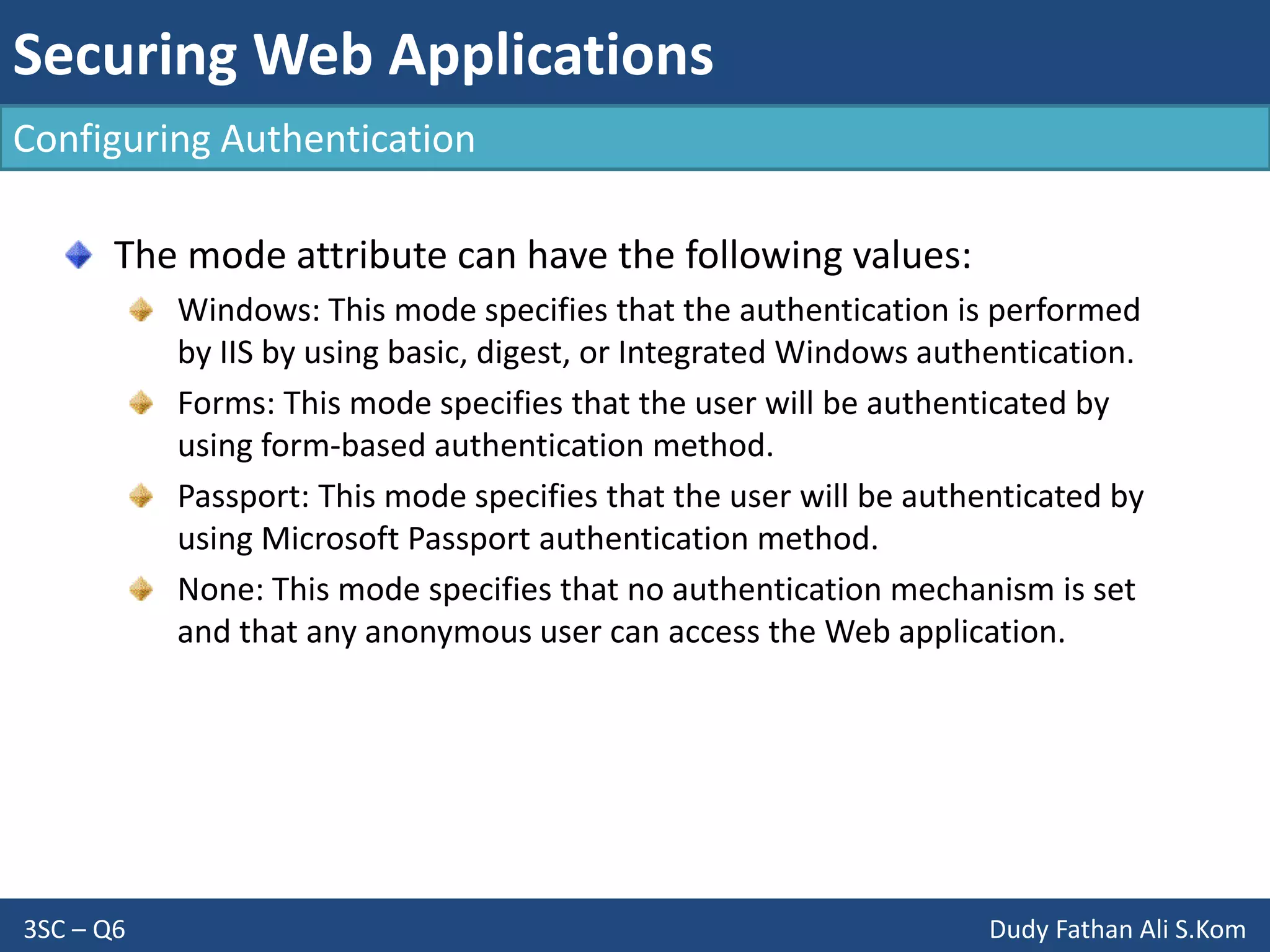 Securing Web Applications

Configuring Authentication

The mode attribute can have the following values:

Windows: This mode specifies that the authentication is performed by IIS by using basic, digest, or Integrated Windows authentication.

Forms: This mode specifies that the user will be authenticated by using form-based authentication method.

Passport: This mode specifies that the user will be authenticated by using Microsoft Passport authentication method.

None: This mode specifies that no authentication mechanism is set and that any anonymous user can access the Web application.

3SC – Q6

Dudy Fathan Ali S.Kom